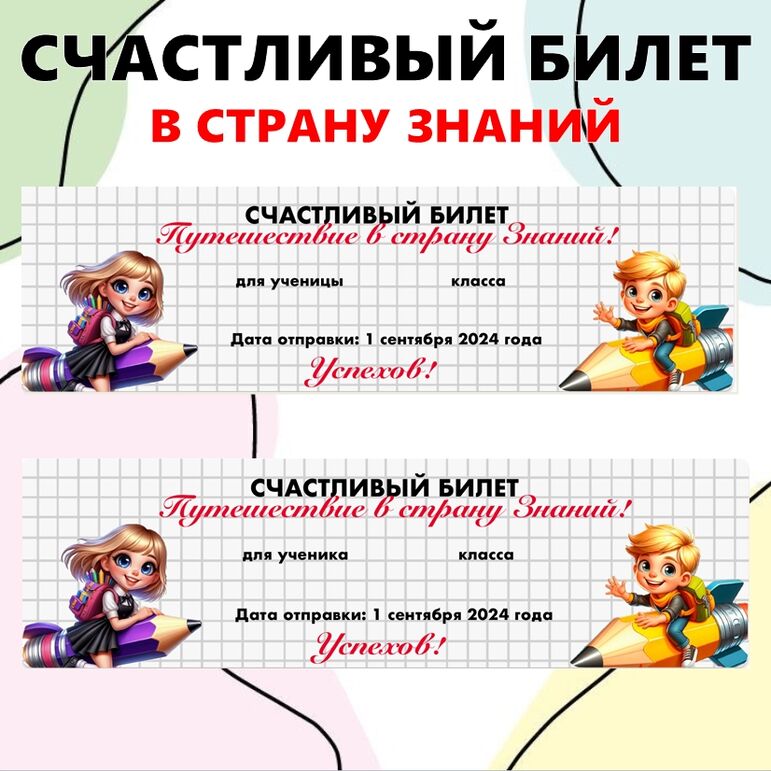 СЧАСТЛИВЫЙ БИЛЕТ
В СТРАНУ ЗНАНИЙ

СЧАСТЛИВЫЙ БИЛЕТ
Путешествие в страну Знаний!

для ученицы класса

Дата отправки: 1 сентября 2024 года

Успехов!

СЧАСТЛИВЫЙ БИЛЕТ
Путешествие в страну Знаний!

для ученика класса

Дата отправки: 1 сентября 2024 года

Успехов!